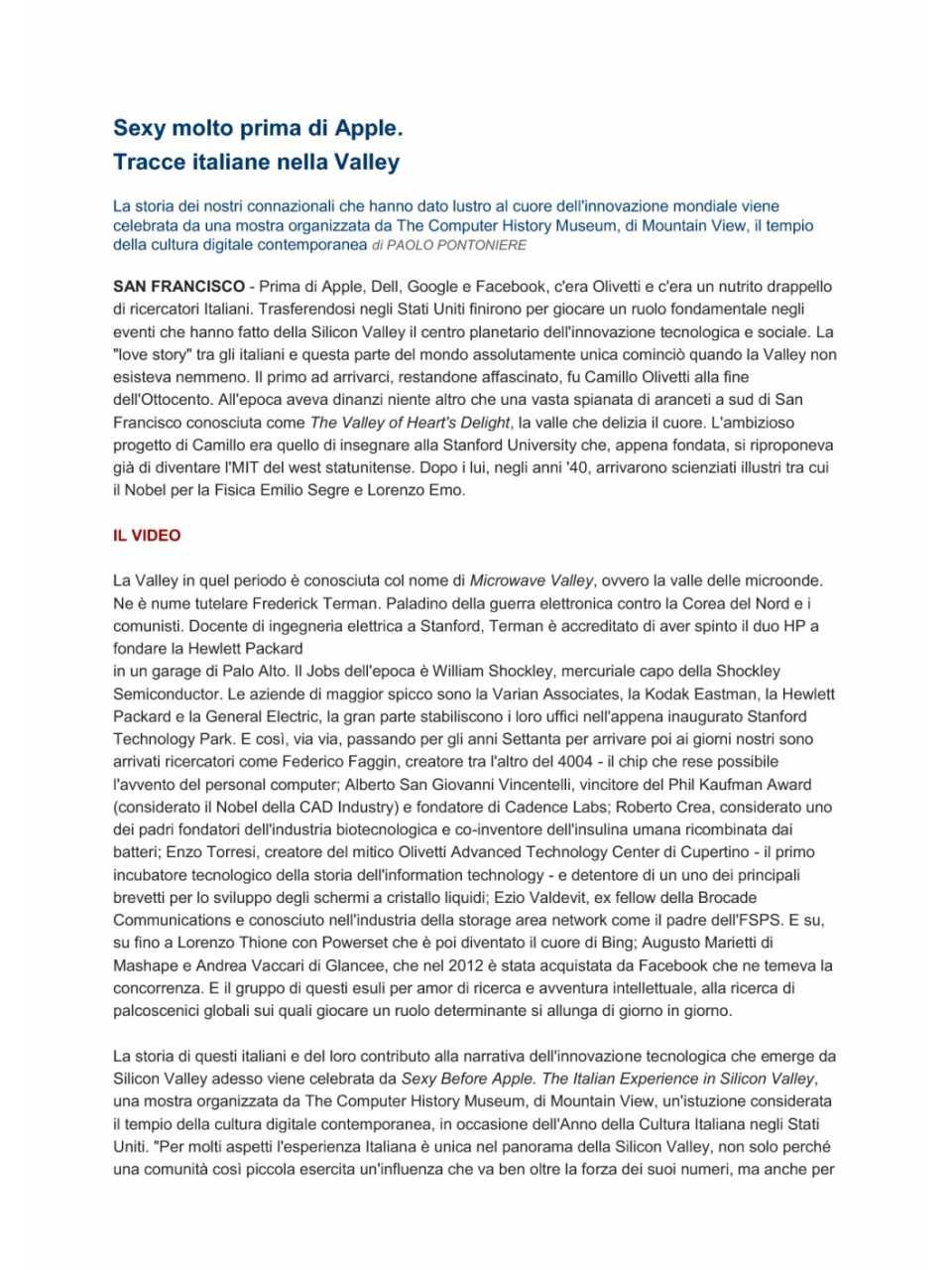 Sexy molto prima di Apple.
Tracce italiane nella Valley

La storia dei nostri connazionali che hanno dato lustro al cuore dell'innovazione mondiale viene celebrata da una mostra organizzata da The Computer History Museum, di Mountain View, il tempio della cultura digitale contemporanea di PAOLO PONTONIERE

SAN FRANCISCO - Prima di Apple, Dell, Google e Facebook, c'era Olivetti e c'era un nutrito drappello di ricercatori Italiani. Trasferendosi negli Stati Uniti finirono per giocare un ruolo fondamentale negli eventi che hanno fatto della Silicon Valley il centro planetario dell'innovazione tecnologica e sociale. La "love story" tra gli italiani e questa parte del mondo assolutamente unica cominciò quando la Valley non esisteva nemmeno. Il primo ad arrivarci, restandone affascinato, fu Camillo Olivetti alla fine dell'Ottocento. All'epoca aveva dinanzi niente altro che una vasta spianata di aranceti a sud di San Francisco conosciuta come The Valley of Heart's Delight, la valle che delizia il cuore. L'ambizioso progetto di Camillo era quello di insegnare alla Stanford University che, appena fondata, si riproponeva già di diventare l'MIT del west statunitense. Dopo i lui, negli anni '40, arrivarono scienziati illustri tra cui il Nobel per la Fisica Emilio Segre e Lorenzo Emo.

IL VIDEO

La Valley in quel periodo è conosciuta col nome di Microwave Valley, ovvero la valle delle microonde. Ne è nume tutelare Frederick Terman. Paladino della guerra elettronica contro la Corea del Nord e i comunisti. Docente di ingegneria elettrica a Stanford, Terman è accreditato di aver spinto il duo HP a fondare la Hewlett Packard
in un garage di Palo Alto. Il Jobs dell'epoca è William Shockley, mercuriale capo della Shockley Semiconductor. Le aziende di maggior spicco sono la Varian Associates, la Kodak Eastman, la Hewlett Packard e la General Electric, la gran parte stabiliscono i loro uffici nell'appena inaugurato Stanford Technology Park. E così, via via, passando per gli anni Settanta per arrivare poi ai giorni nostri sono arrivati ricercatori come Federico Faggin, creatore tra l'altro del 4004 - il chip che rese possibile l'avvento del personal computer; Alberto San Giovanni Vincentelli, vincitore del Phil Kaufman Award (considerato il Nobel della CAD Industry) e fondatore di Cadence Labs; Roberto Crea, considerato uno dei padri fondatori dell'industria biotecnologica e co-inventore dell'insulina umana ricombinata dai batteri; Enzo Torresi, creatore del mitico Olivetti Advanced Technology Center di Cupertino - il primo incubatore tecnologico della storia dell'information technology - e detentore di un uno dei principali brevetti per lo sviluppo degli schermi a cristallo liquidi; Ezio Valdevit, ex fellow della Brocade Communications e conosciuto nell'industria della storage area network come il padre dell'FSPS. E su, su fino a Lorenzo Thione con Powerset che è poi diventato il cuore di Bing; Augusto Marietti di Mashape e Andrea Vaccari di Glancee, che nel 2012 è stata acquistata da Facebook che ne temeva la concorrenza. E il gruppo di questi esuli per amor di ricerca e avventura intellettuale, alla ricerca di palcoscenici globali sui quali giocare un ruolo determinante si allunga di giorno in giorno.

La storia di questi italiani e del loro contributo alla narrativa dell'innovazione tecnologica che emerge da Silicon Valley adesso viene celebrata da Sexy Before Apple. The Italian Experience in Silicon Valley, una mostra organizzata da The Computer History Museum, di Mountain View, un'istuzione considerata il tempio della cultura digitale contemporanea, in occasione dell'Anno della Cultura Italiana negli Stati Uniti. "Per molti aspetti l'esperienza Italiana è unica nel panorama della Silicon Valley, non solo perché una comunità così piccola esercita un'influenza che va ben oltre la forza dei suoi numeri, ma anche per